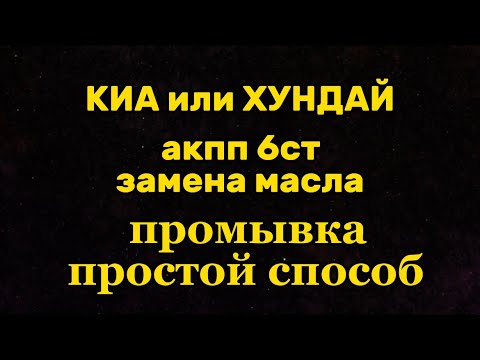 КИА или ХУНДАЙ

акпп 6ст
замена масла

промывка
простой способ